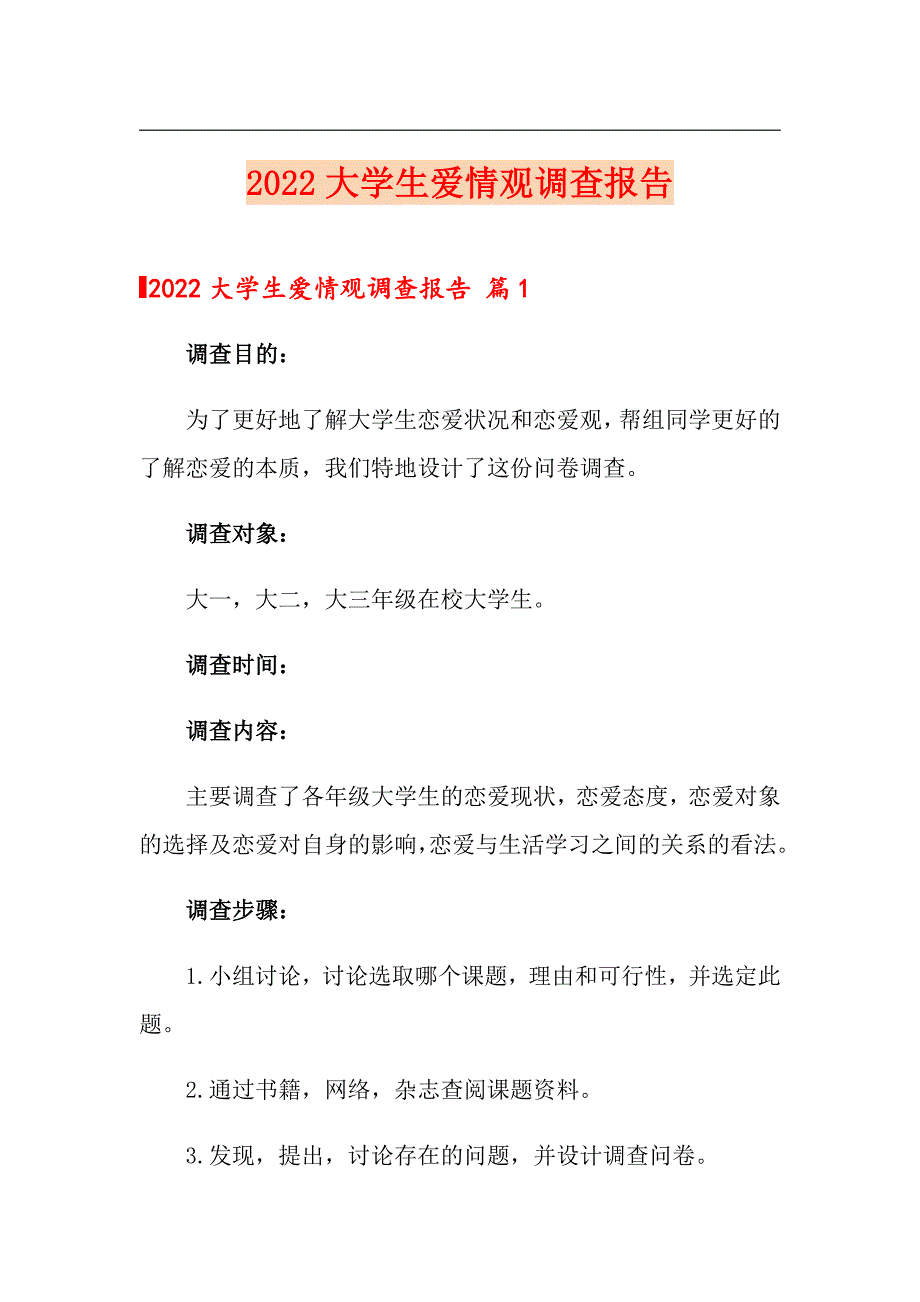 2022大学生爱情观调查报告

2022大学生爱情观调查报告 篇1

调查目的：

为了更好地了解大学生恋爱状况和恋爱观，帮组同学更好的了解恋爱的本质，我们特地设计了这份问卷调查。

调查对象：

大一，大二，大三年级在校大学生。

调查时间：

调查内容：

主要调查了各年级大学生的恋爱现状，恋爱态度，恋爱对象的选择及恋爱对自身的影响，恋爱与生活学习之间的关系的看法。

调查步骤：

1.小组讨论，讨论选取哪个课题，理由和可行性，并选定此题。

2.通过书籍，网络，杂志查阅课题资料。

3.发现，提出，讨论存在的问题，并设计调查问卷。